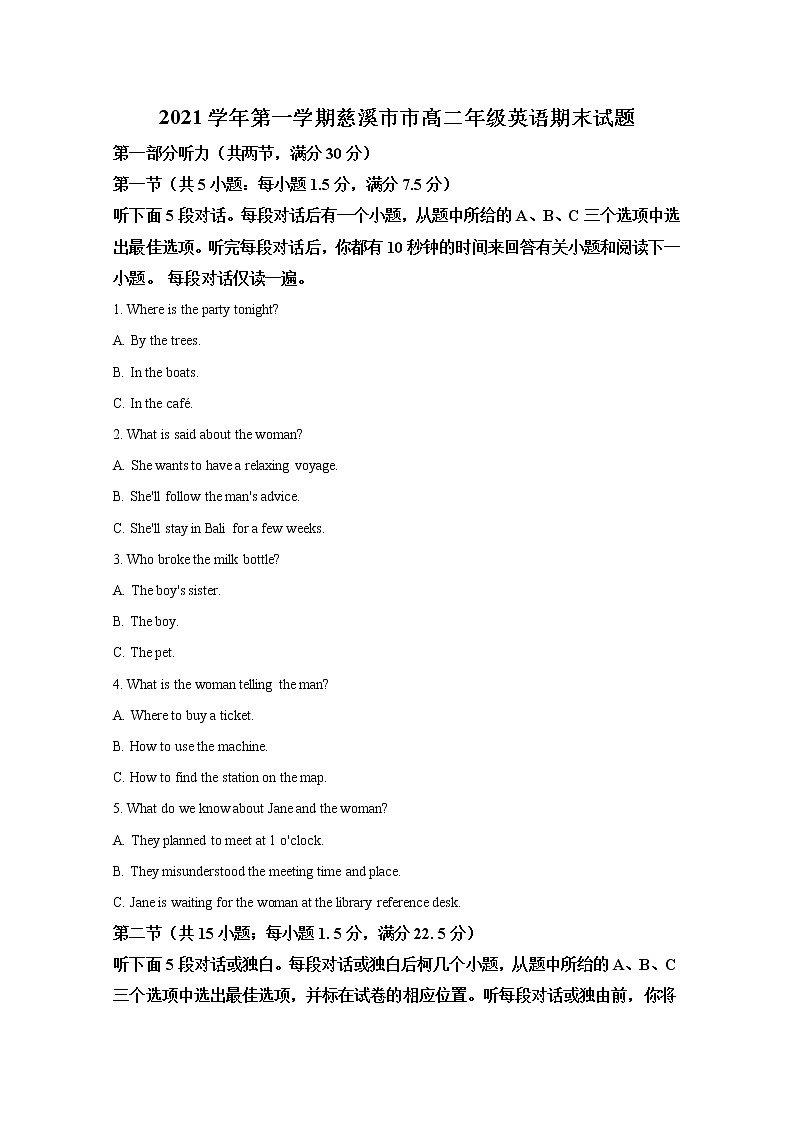 2021 学年第一学期慈溪市市高二年级英语期末试题

第一部分听力（共两节，满分 30 分）

第一节（共 5 小题：每小题 1.5 分，满分 7.5 分）

听下面 5 段对话。每段对话后有一个小题，从题中所给的 A、B、C 三个选项中选出最佳选项。听完每段对话后，你都有 10 秒钟的时间来回答有关小题和阅读下一小题。 每段对话仅读一遍。

1. Where is the party tonight?

A. By the trees.

B. In the boats.

C. In the café.

2. What is said about the woman?

A. She wants to have a relaxing voyage.

B. She'll follow the man's advice.

C. She'll stay in Bali for a few weeks.

3. Who broke the milk bottle?

A. The boy's sister.

B. The boy.

C. The pet.

4. What is the woman telling the man?

A. Where to buy a ticket.

B. How to use the machine.

C. How to find the station on the map.

5. What do we know about Jane and the woman?

A. They planned to meet at 1 o'clock.

B. They misunderstood the meeting time and place.

C. Jane is waiting for the woman at the library reference desk.

第二节（共 15 小题；每小题 1. 5 分，满分 22. 5 分）

听下面 5 段对话或独白。每段对话或独白后柯几个小题，从题中所给的 A、B、C 三个选项中选出最佳选项，并标在试卷的相应位置。听每段对话或独由前，你将